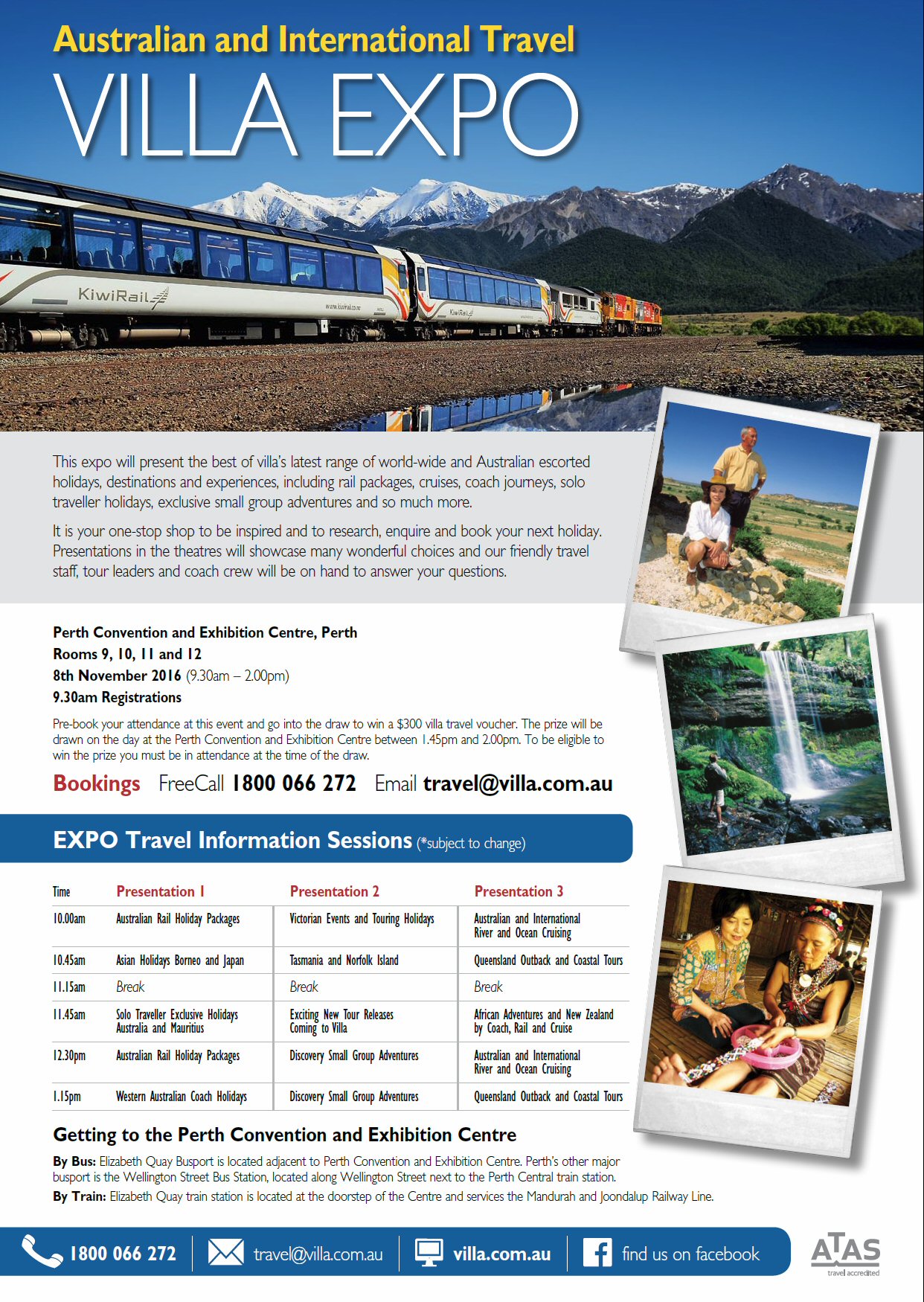 Australian and International Travel
VILLA EXPO

KiwiRail

This expo will present the best of villa's latest range of world-wide and Australian escorted holidays, destinations and experiences, including rail packages, cruises, coach journeys, solo traveller holidays, exclusive small group adventures and so much more.

It is your one-stop shop to be inspired and to research, enquire and book your next holiday. Presentations in the theatres will showcase many wonderful choices and our friendly travel staff, tour leaders and coach crew will be on hand to answer your questions.

Perth Convention and Exhibition Centre, Perth
Rooms 9, 10, 11 and 12
8th November 2016 (9.30am – 2.00pm)
9.30am Registrations

Pre-book your attendance at this event and go into the draw to win a $300 villa travel voucher. The prize will be drawn on the day at the Perth Convention and Exhibition Centre between 1.45pm and 2.00pm. To be eligible to win the prize you must be in attendance at the time of the draw.

Bookings FreeCall 1800 066 272 Email travel@villa.com.au

EXPO Travel Information Sessions (*subject to change)

| Time | Presentation 1 | Presentation 2 | Presentation 3 |
|---|---|---|---|
| 10.00am | Australian Rail Holiday Packages | Victorian Events and Touring Holidays | Australian and International River and Ocean Cruising |
| 10.45am | Asian Holidays Borneo and Japan | Tasmania and Norfolk Island | Queensland Outback and Coastal Tours |
| 11.15am | Break | Break | Break |
| 11.45am | Solo Traveller Exclusive Holidays Australia and Mauritius | Exciting New Tour Releases Coming to Villa | African Adventures and New Zealand by Coach, Rail and Cruise |
| 12.30pm | Australian Rail Holiday Packages | Discovery Small Group Adventures | Australian and International River and Ocean Cruising |
| 1.15pm | Western Australian Coach Holidays | Discovery Small Group Adventures | Queensland Outback and Coastal Tours |

Getting to the Perth Convention and Exhibition Centre

By Bus: Elizabeth Quay Busport is located adjacent to Perth Convention and Exhibition Centre. Perth's other major busport is the Wellington Street Bus Station, located along Wellington Street next to the Perth Central train station.

By Train: Elizabeth Quay train station is located at the doorstep of the Centre and services the Mandurah and Joondalup Railway Line.

1800 066 272 travel@villa.com.au villa.com.au find us on facebook

ATAS
travel accredited